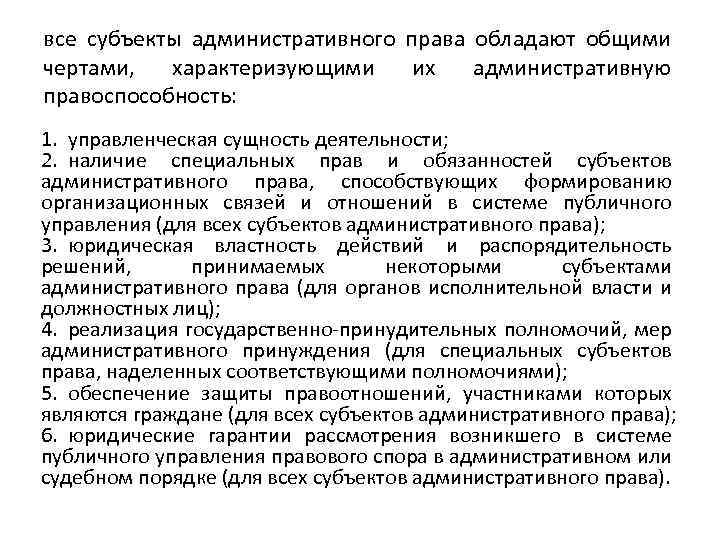 все субъекты административного права обладают общими чертами, характеризующими их административную правоспособность:

1. управленческая сущность деятельности;
2. наличие специальных прав и обязанностей субъектов административного права, способствующих формированию организационных связей и отношений в системе публичного управления (для всех субъектов административного права);
3. юридическая властность действий и распорядительность решений, принимаемых некоторыми субъектами административного права (для органов исполнительной власти и должностных лиц);
4. реализация государственно-принудительных полномочий, мер административного принуждения (для специальных субъектов права, наделенных соответствующими полномочиями);
5. обеспечение защиты правоотношений, участниками которых являются граждане (для всех субъектов административного права);
6. юридические гарантии рассмотрения возникшего в системе публичного управления правового спора в административном или судебном порядке (для всех субъектов административного права).